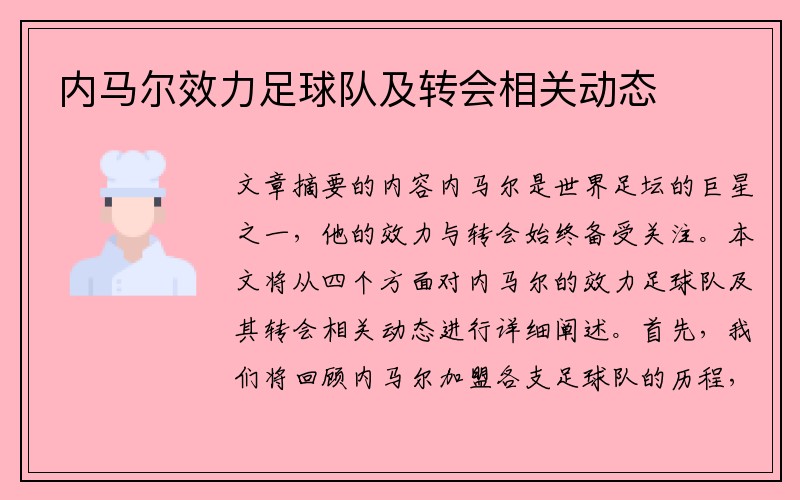 内马尔效力足球队及转会相关动态

文章摘要的内容内马尔是世界足坛的巨星之一，他的效力与转会始终备受关注。本文将从四个方面对内马尔的效力足球队及其转会相关动态进行详细阐述。首先，我们将回顾内马尔加盟各支足球队的历程，